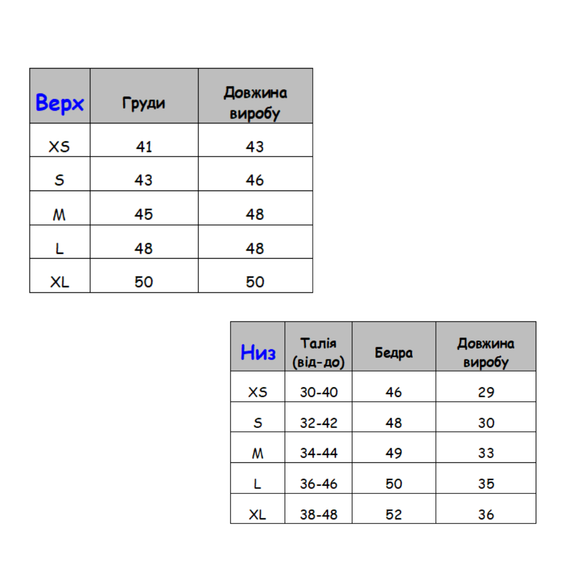 | Верх | Груди | Довжина виробу |
|---|---|---|
| XS | 41 | 43 |
| S | 43 | 46 |
| M | 45 | 48 |
| L | 48 | 48 |
| XL | 50 | 50 |

| Низ | Талія (від-до) | Бедра | Довжина виробу |
|---|---|---|---|
| XS | 30-40 | 46 | 29 |
| S | 32-42 | 48 | 30 |
| M | 34-44 | 49 | 33 |
| L | 36-46 | 50 | 35 |
| XL | 38-48 | 52 | 36 |